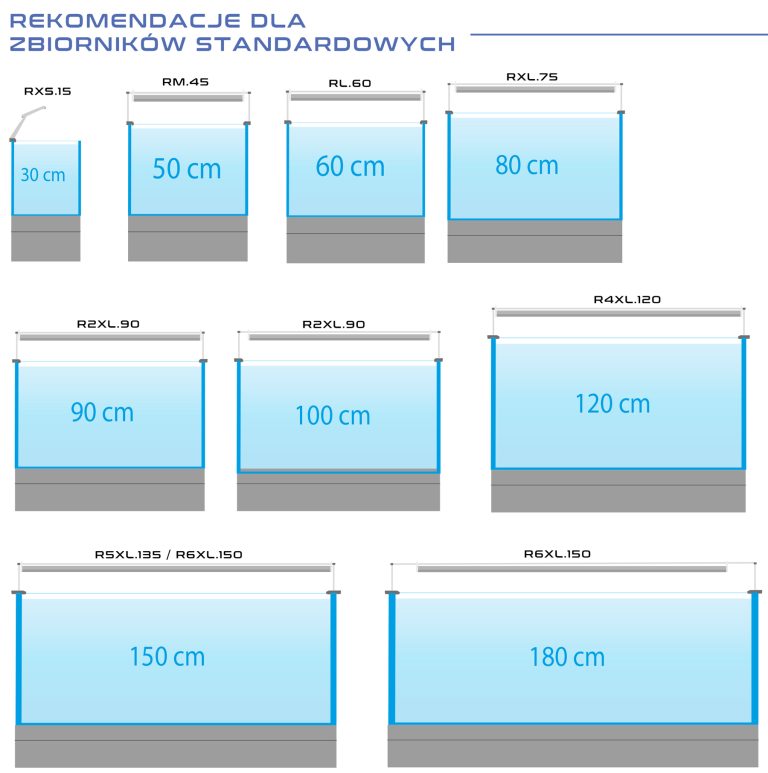 REKOMENDACJE DLA ZBIORNIKÓW STANDARDOWYCH

RXS.15
30 cm

RM.45
50 cm

RL.60
60 cm

RXL.75
80 cm

R2XL.90
90 cm

R2XL.90
100 cm

R4XL.120
120 cm

R5XL.135 / R6XL.150
150 cm

R6XL.150
180 cm